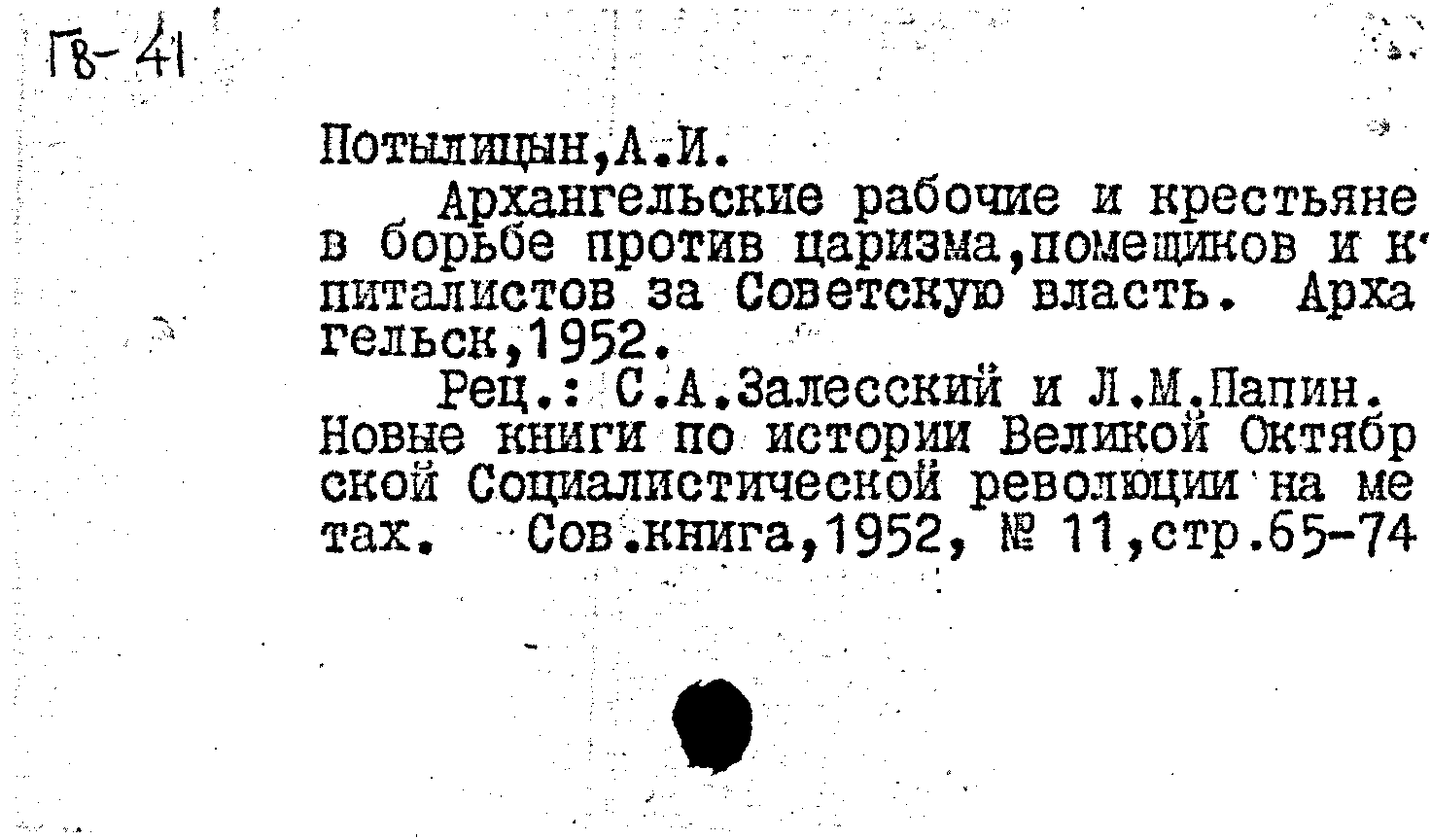 Гв-41

Потылицын,А.И.

Архангельские рабочие и крестьяне в борьбе против царизма,помещиков и к питалистов за Советскую власть. Арха гельск,1952.

Рец.: С.А.Залесский и Л.М.Папин. Новые книги по истории Великой Октябр ской Социалистической революции на ме тах. Сов.книга,1952, № 11,стр.65-74